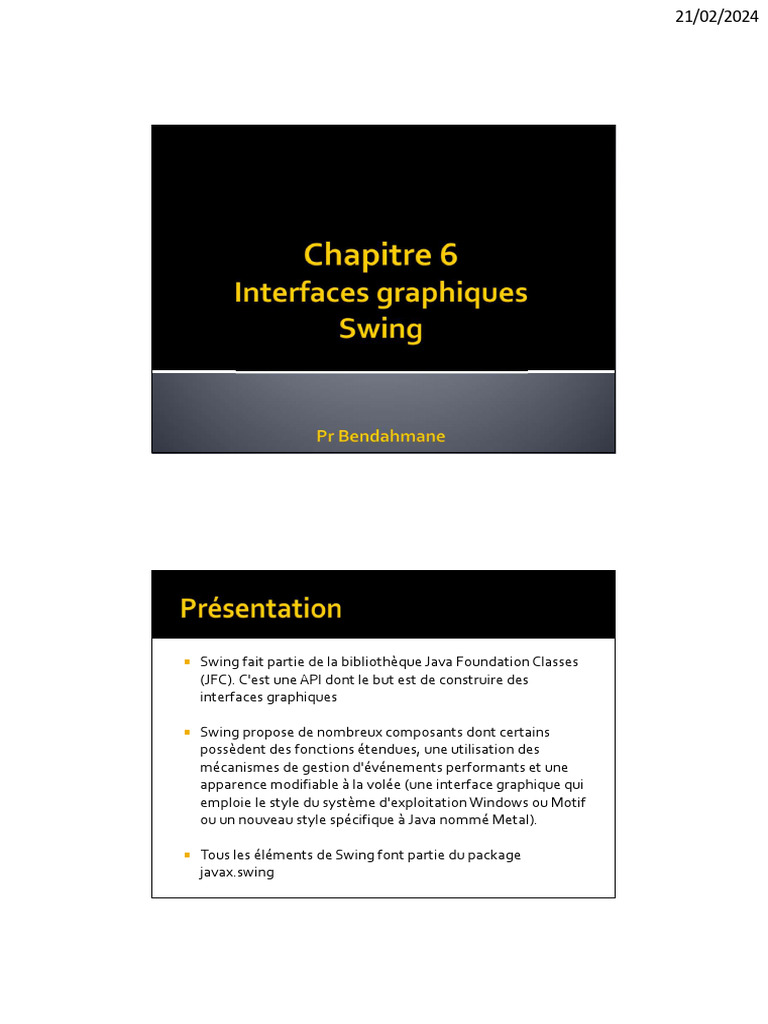 21/02/2024

Chapitre 6
Interfaces graphiques
Swing

Pr Bendahmane

Présentation

• Swing fait partie de la bibliothèque Java Foundation Classes (JFC). C'est une API dont le but est de construire des interfaces graphiques

• Swing propose de nombreux composants dont certains possèdent des fonctions étendues, une utilisation des mécanismes de gestion d'événements performants et une apparence modifiable à la volée (une interface graphique qui emploie le style du système d'exploitation Windows ou Motif ou un nouveau style spécifique à Java nommé Metal).

• Tous les éléments de Swing font partie du package javax.swing